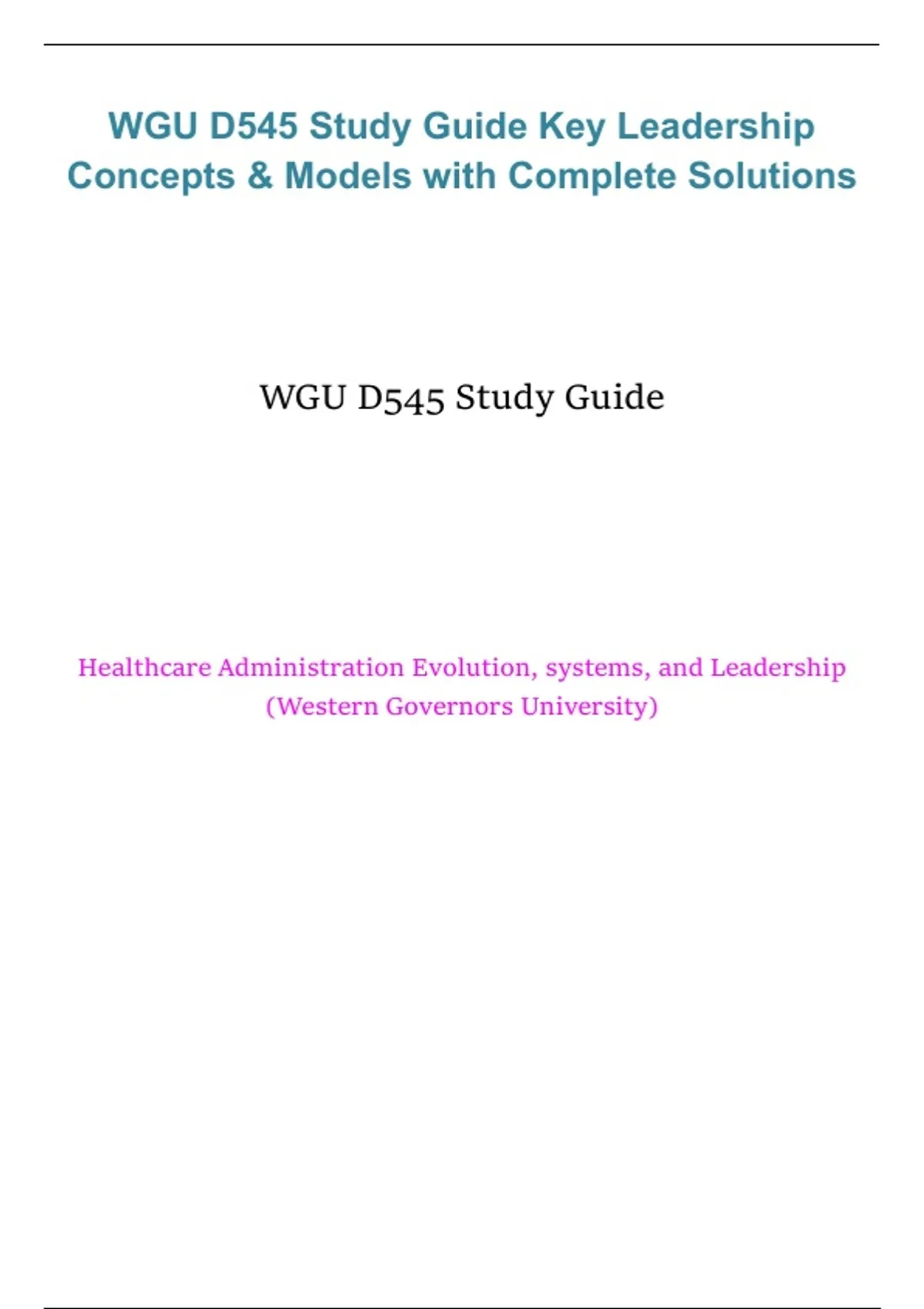 WGU D545 Study Guide Key Leadership Concepts & Models with Complete Solutions

WGU D545 Study Guide

Healthcare Administration Evolution, systems, and Leadership (Western Governors University)